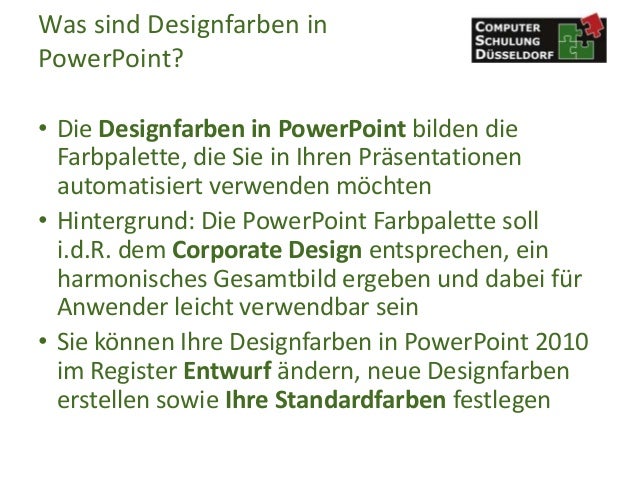 Was sind Designfarben in PowerPoint?

COMPUTER
SCHULUNG
DÜSSELDORF

• Die Designfarben in PowerPoint bilden die Farbpalette, die Sie in Ihren Präsentationen automatisiert verwenden möchten
• Hintergrund: Die PowerPoint Farbpalette soll i.d.R. dem Corporate Design entsprechen, ein harmonisches Gesamtbild ergeben und dabei für Anwender leicht verwendbar sein
• Sie können Ihre Designfarben in PowerPoint 2010 im Register Entwurf ändern, neue Designfarben erstellen sowie Ihre Standardfarben festlegen